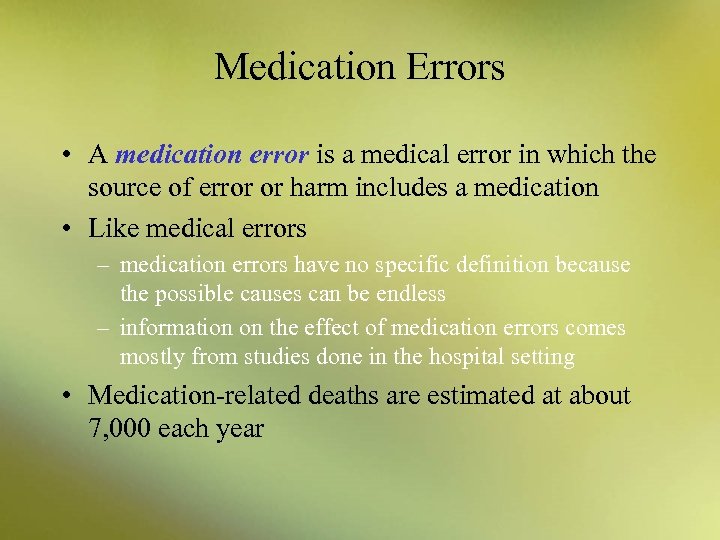 Medication Errors

• A medication error is a medical error in which the source of error or harm includes a medication

• Like medical errors

– medication errors have no specific definition because the possible causes can be endless

– information on the effect of medication errors comes mostly from studies done in the hospital setting

• Medication-related deaths are estimated at about 7,000 each year